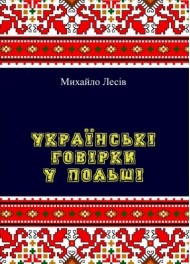 Михайло Лесів

УКРАЇНСЬКІ ГОВІРКИ У ПОЛЬЩІ